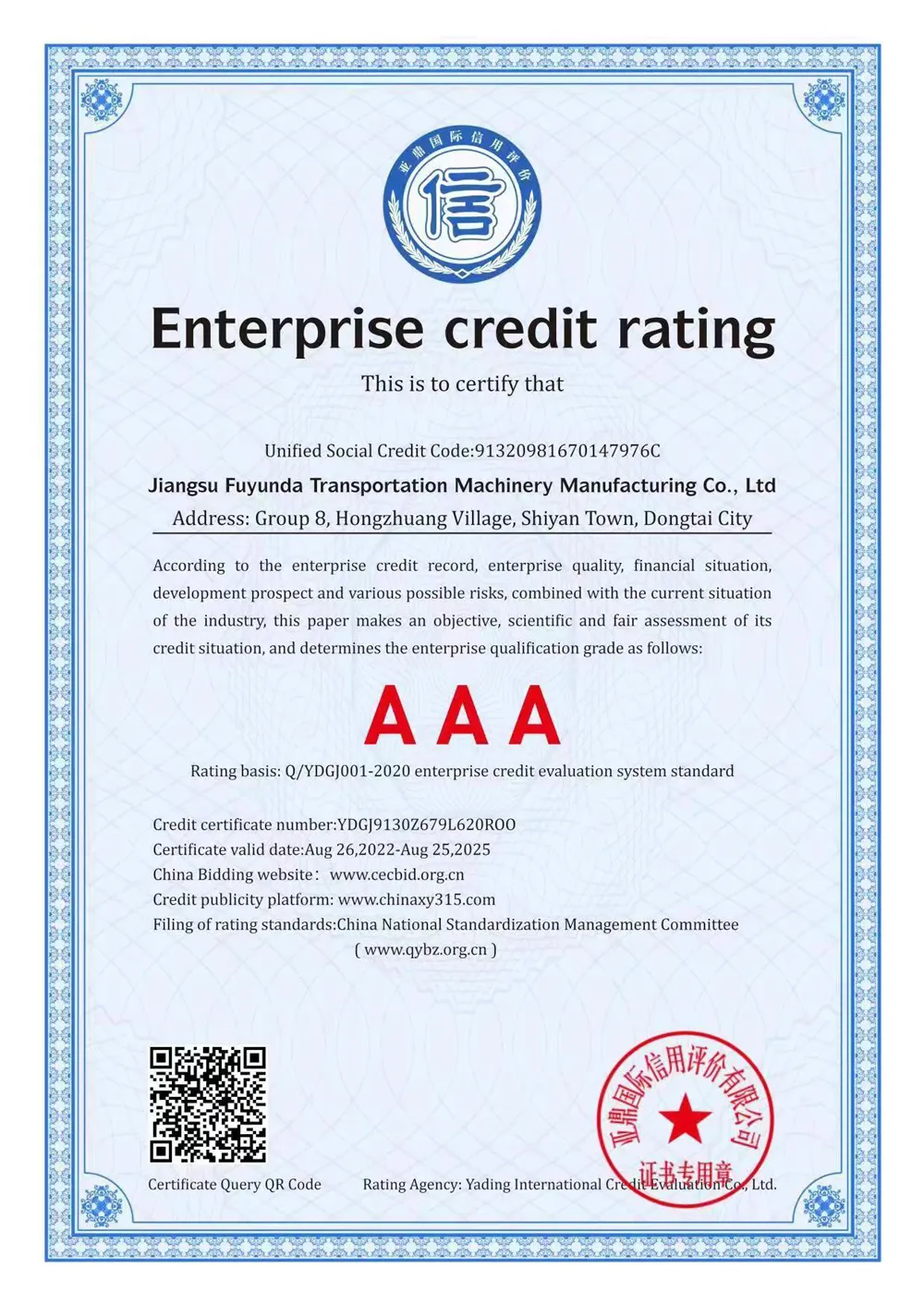 亚鼎国际信用评价
信

Enterprise credit rating
This is to certify that

Unified Social Credit Code:91320981670147976C
Jiangsu Fuyunda Transportation Machinery Manufacturing Co., Ltd
Address: Group 8, Hongzhuang Village, Shiyan Town, Dongtai City

According to the enterprise credit record, enterprise quality, financial situation, development prospect and various possible risks, combined with the current situation of the industry, this paper makes an objective, scientific and fair assessment of its credit situation, and determines the enterprise qualification grade as follows:

AAA

Rating basis: Q/YDGJ001-2020 enterprise credit evaluation system standard

Credit certificate number:YDGJ9130Z679L620ROO
Certificate valid date:Aug 26,2022-Aug 25,2025
China Bidding website： www.cecbid.org.cn
Credit publicity platform: www.chinaxy315.com
Filing of rating standards:China National Standardization Management Committee ( www.qybz.org.cn )

Certificate Query QR Code
Rating Agency: Yading International Credit Evaluation Co., Ltd.

亚鼎国际信用评价有限公司
证书专用章